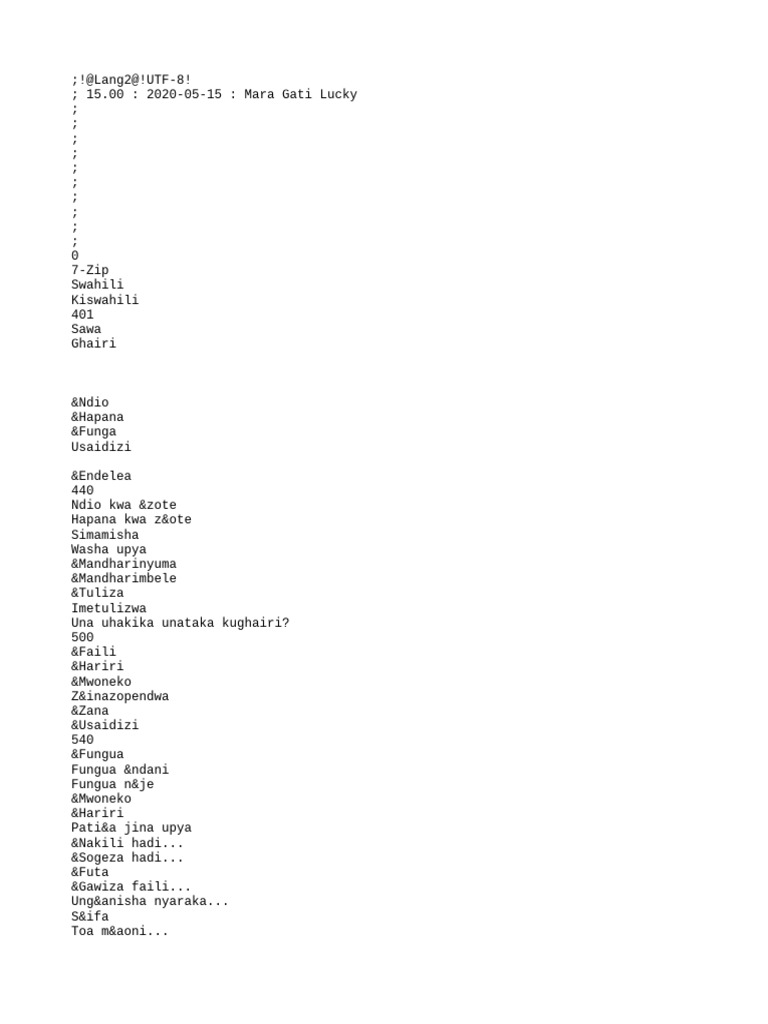 ;!@Lang2@!UTF-8!
; 15.00 : 2020-05-15 : Mara Gati Lucky
;
;
;
;
;
;
;
;
;
;
0
7-Zip
Swahili
Kiswahili
401
Sawa
Ghairi



&Ndio
&Hapana
&Funga
Usaidizi

&Endelea
440
Ndio kwa &zote
Hapana kwa z&ote
Simamisha
Washa upya
&Mandharinyuma
&Mandharimbele
&Tuliza
Imetulizwa
Una uhakika unataka kughairi?
500
&Faili
&Hariri
&Mwoneko
Z&inazopendwa
&Zana
&Usaidizi
540
&Fungua
Fungua &ndani
Fungua n&je
&Mwoneko
&Hariri
Pati&a jina upya
&Nakili hadi...
&Sogeza hadi...
&Futa
&Gawiza faili...
Ung&anisha nyaraka...
S&ifa
Toa m&aoni...